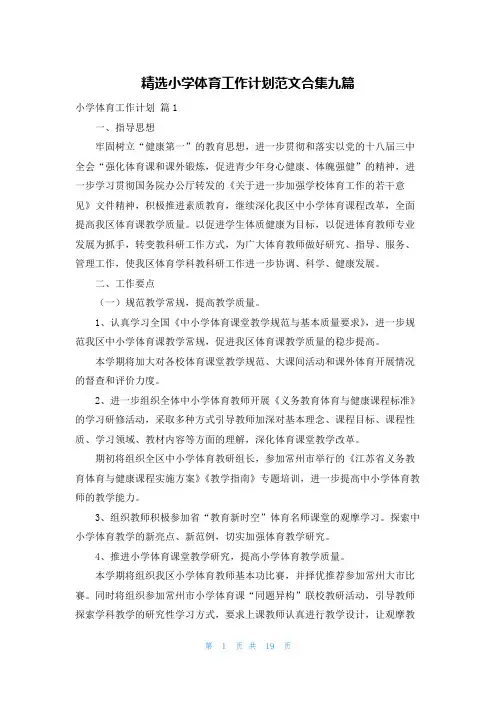 精选小学体育工作计划范文合集九篇

小学体育工作计划 篇1

一、指导思想

牢固树立“健康第一”的教育思想，进一步贯彻和落实以党的十八届三中全会“强化体育课和课外锻炼，促进青少年身心健康、体魄强健”的精神，进一步学习贯彻国务院办公厅转发的《关于进一步加强学校体育工作的若干意见》文件精神，积极推进素质教育，继续深化我区中小学体育课程改革，全面提高我区体育课教学质量。以促进学生体质健康为目标，以促进体育教师专业发展为抓手，转变教科研工作方式，为广大体育教师做好研究、指导、服务、管理工作，使我区体育学科教科研工作进一步协调、科学、健康发展。

二、工作要点

（一）规范教学常规，提高教学质量。

1、认真学习全国《中小学体育课堂教学规范与基本质量要求》，进一步规范我区中小学体育课教学常规，促进我区体育课教学质量的稳步提高。

本学期将加大对各校体育课堂教学规范、大课间活动和课外体育开展情况的督查和评价力度。

2、进一步组织全体中小学体育教师开展《义务教育体育与健康课程标准》的学习研修活动，采取多种方式引导教师加深对基本理念、课程目标、课程性质、学习领域、教材内容等方面的理解，深化体育课堂教学改革。

期初将组织全区中小学体育教研组长，参加常州市举行的《江苏省义务教育体育与健康课程实施方案》《教学指南》专题培训，进一步提高中小学体育教师的教学能力。

3、组织教师积极参加省“教育新时空”体育名师课堂的观摩学习。探索中小学体育教学的新亮点、新范例，切实加强体育教学研究。

4、推进小学体育课堂教学研究，提高小学体育教学质量。

本学期将组织我区小学体育教师基本功比赛，并择优推荐参加常州大市比赛。同时将组织参加常州市小学体育课“同题异构”联校教研活动，引导教师探索学科教学的研究性学习方式，要求上课教师认真进行教学设计，让观摩教

第 1 页 共 19 页